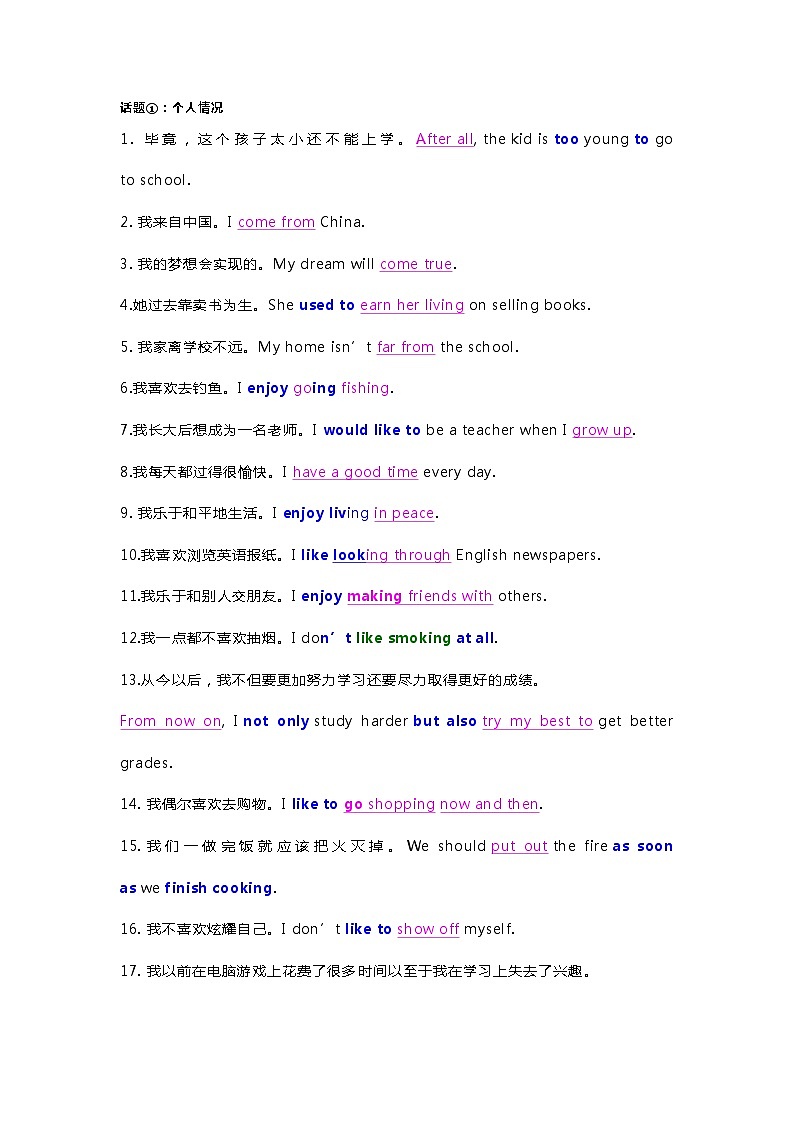 话题①：个人情况

1. 毕竟，这个孩子太小还不能上学。After all, the kid is too young to go to school.

2. 我来自中国。I come from China.

3. 我的梦想会实现的。My dream will come true.

4.她过去靠卖书为生。She used to earn her living on selling books.

5. 我家离学校不远。My home isn’t far from the school.

6.我喜欢去钓鱼。I enjoy going fishing.

7.我长大后想成为一名老师。I would like to be a teacher when I grow up.

8.我每天都过得很愉快。I have a good time every day.

9. 我乐于和平地生活。I enjoy living in peace.

10.我喜欢浏览英语报纸。I like looking through English newspapers.

11.我乐于和别人交朋友。I enjoy making friends with others.

12.我一点都不喜欢抽烟。I don’t like smoking at all.

13.从今以后，我不但要更加努力学习还要尽力取得更好的成绩。

From now on, I not only study harder but also try my best to get better grades.

14. 我偶尔喜欢去购物。I like to go shopping now and then.

15. 我们一做完饭就应该把火灭掉。We should put out the fire as soon as we finish cooking.

16. 我不喜欢炫耀自己。I don’t like to show off myself.

17. 我以前在电脑游戏上花费了很多时间以至于我在学习上失去了兴趣。